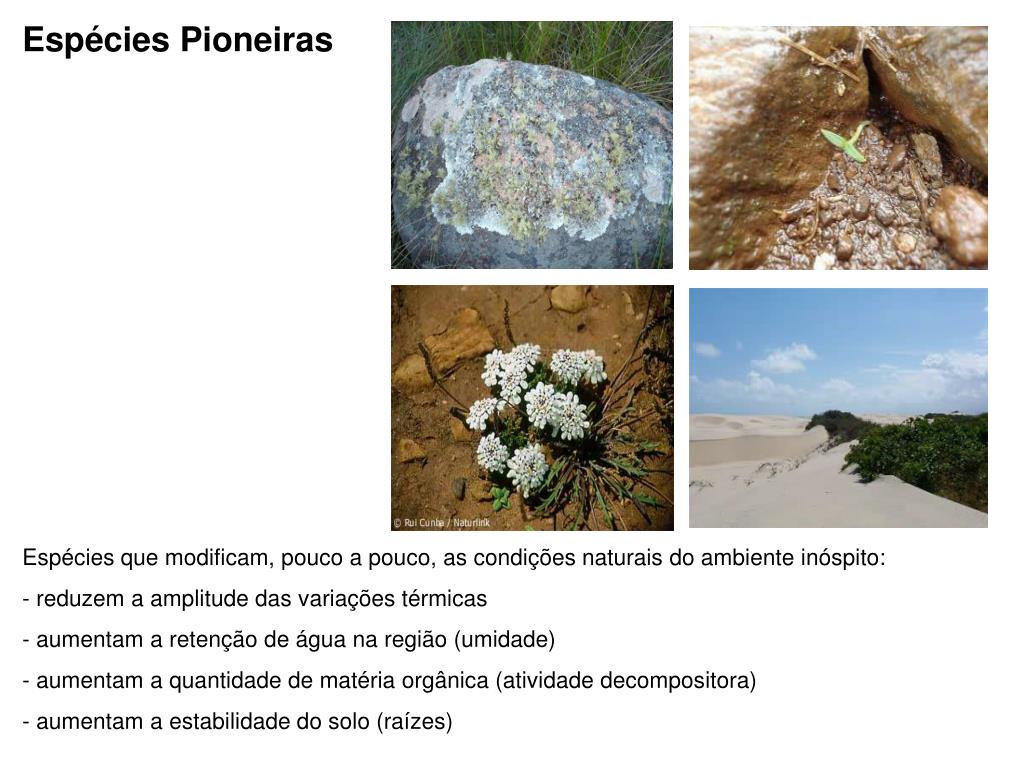 Espécies Pioneiras

© Rui Cunha / Naturlink

Espécies que modificam, pouco a pouco, as condições naturais do ambiente inóspito:

- reduzem a amplitude das variações térmicas

- aumentam a retenção de água na região (umidade)

- aumentam a quantidade de matéria orgânica (atividade decompositora)

- aumentam a estabilidade do solo (raízes)